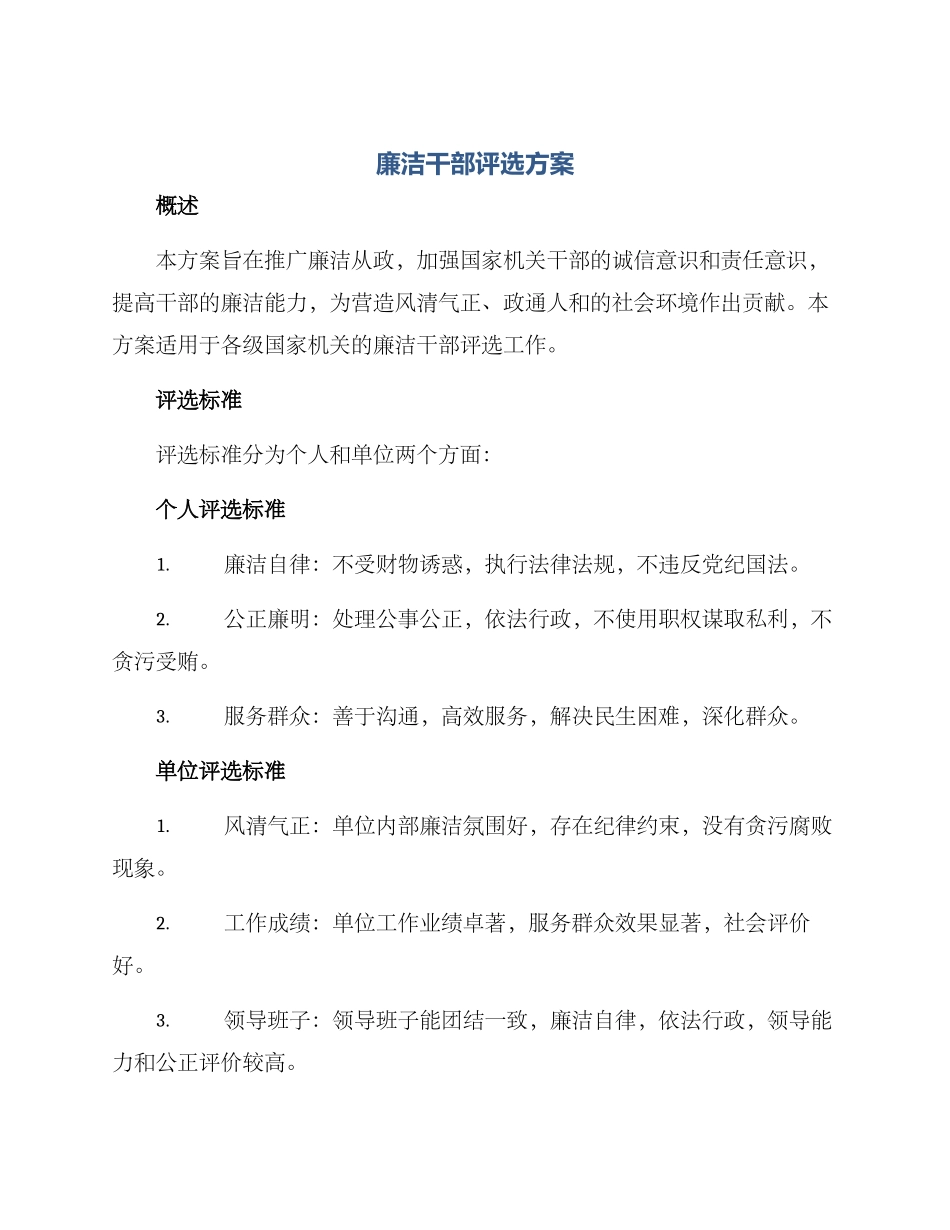 廉洁干部评选方案

概述

本方案旨在推广廉洁从政，加强国家机关干部的诚信意识和责任意识，提高干部的廉洁能力，为营造风清气正、政通人和的社会环境作出贡献。本方案适用于各级国家机关的廉洁干部评选工作。

评选标准

评选标准分为个人和单位两个方面：

个人评选标准

1. 廉洁自律：不受财物诱惑，执行法律法规，不违反党纪国法。

2. 公正廉明：处理公事公正，依法行政，不使用职权谋取私利，不贪污受贿。

3. 服务群众：善于沟通，高效服务，解决民生困难，深化群众。

单位评选标准

1. 风清气正：单位内部廉洁氛围好，存在纪律约束，没有贪污腐败现象。

2. 工作成绩：单位工作业绩卓著，服务群众效果显著，社会评价好。

3. 领导班子：领导班子能团结一致，廉洁自律，依法行政，领导能力和公正评价较高。